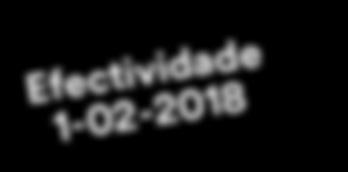 Efectividade
1-02-2018